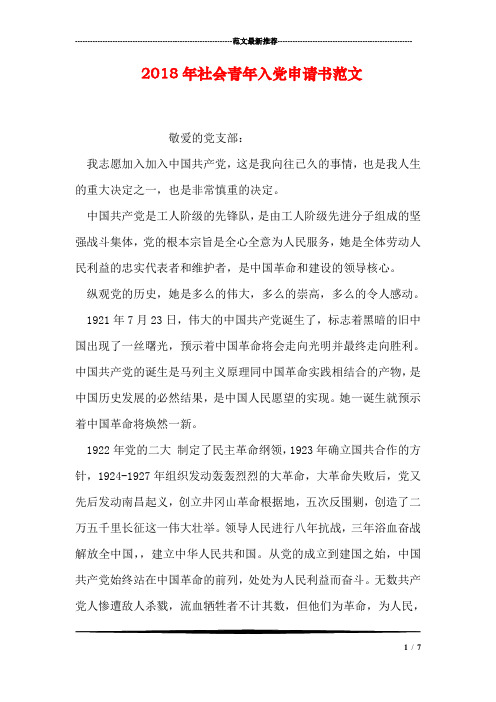 范文最新推荐

2018年社会青年入党申请书范文

敬爱的党支部：

我志愿加入加入中国共产党，这是我向往已久的事情，也是我人生的重大决定之一，也是非常慎重的决定。

中国共产党是工人阶级的先锋队，是由工人阶级先进分子组成的坚强战斗集体，党的根本宗旨是全心全意为人民服务，她是全体劳动人民利益的忠实代表者和维护者，是中国革命和建设的领导核心。

纵观党的历史，她是多么的伟大，多么的崇高，多么的令人感动。

1921年7月23日，伟大的中国共产党诞生了，标志着黑暗的旧中国出现了一丝曙光，预示着中国革命将会走向光明并最终走向胜利。中国共产党的诞生是马列主义原理同中国革命实践相结合的产物，是中国历史发展的必然结果，是中国人民愿望的实现。她一诞生就预示着中国革命将焕然一新。

1922年党的二大 制定了民主革命纲领，1923年确立国共合作的方针，1924-1927年组织发动轰轰烈烈的大革命，大革命失败后，党又先后发动南昌起义，创立井冈山革命根据地，五次反围剿，创造了二万五千里长征这一伟大壮举。领导人民进行八年抗战，三年浴血奋战解放全中国，，建立中华人民共和国。从党的成立到建国之始，中国共产党始终站在中国革命的前列，处处为人民利益而奋斗。无数共产党人惨遭敌人杀戮，流血牺牲者不计其数，但他们为革命，为人民，

1 / 7